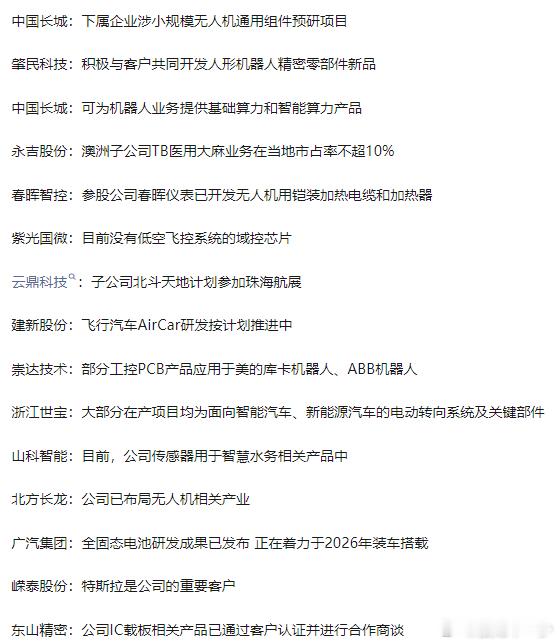 中国长城：下属企业涉小规模无人机通用组件预研项目

肇民科技：积极与客户共同开发人形机器人精密零部件新品

中国长城：可为机器人业务提供基础算力和智能算力产品

永吉股份：澳洲子公司TB医用大麻业务在当地市占率不超10%

春晖智控：参股公司春晖仪表已开发无人机用铠装加热电缆和加热器

紫光国微：目前没有低空飞控系统的域控芯片

云鼎科技：子公司北斗天地计划参加珠海航展

建新股份：飞行汽车AirCar研发按计划推进中

崇达技术：部分工控PCB产品应用于美的库卡机器人、ABB机器人

浙江世宝：大部分在产项目均为面向智能汽车、新能源汽车的电动转向系统及关键部件

山科智能：目前，公司传感器用于智慧水务相关产品中

北方长龙：公司已布局无人机相关产业

广汽集团：全固态电池研发成果已发布 正在着力于2026年装车搭载

嵘泰股份：特斯拉是公司的重要客户

东山精密：公司IC载板相关产品已通过客户认证并进行合作商谈